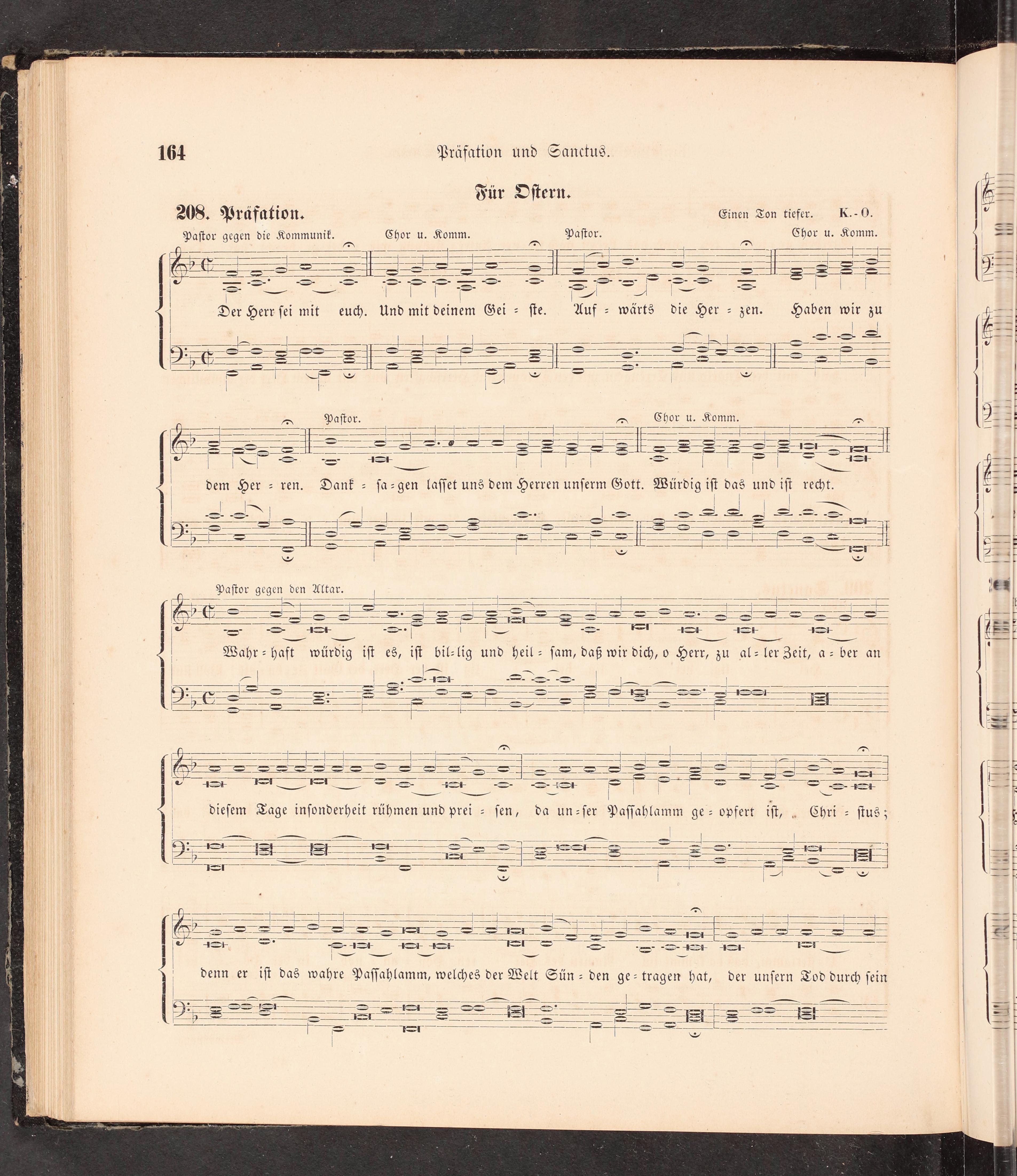 164 Präfation und Sanctus.

Für Ostern.

208. Präfation. Einen Ton tiefer. K.-O.

Pastor gegen die Kommunik. Chor u. Komm. Pastor. Chor u. Komm.

Der Herr sei mit euch. Und mit deinem Gei = ste. Auf = wärts die Her = zen. Haben wir zu

Pastor. Chor u. Komm.

dem Her = ren. Dank = sa = gen lasset uns dem Herren unserm Gott. Würdig ist das und ist recht.

Pastor gegen den Altar.

Wahr = haft würdig ist es, ist bil = lig und heil = sam, daß wir dich, o Herr, zu al = ler Zeit, a = ber an

diesem Tage insonderheit rühmen und prei = sen, da un = ser Passahlamm ge = opfert ist, Chri = stus;

denn er ist das wahre Passahlamm, welches der Welt Sün = den ge = tragen hat, der unsern Tod durch sein